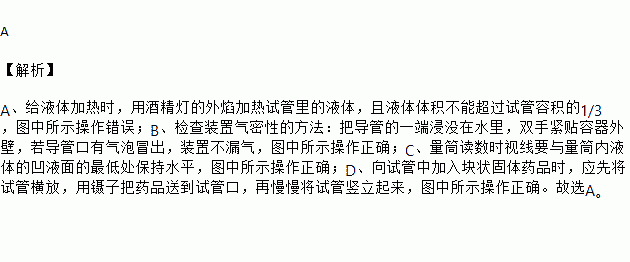 A

【解析】

A、给液体加热时，用酒精灯的外焰加热试管里的液体，且液体体积不能超过试管容积的1/3，图中所示操作错误；B、检查装置气密性的方法：把导管的一端浸没在水里，双手紧贴容器外壁，若导管口有气泡冒出，装置不漏气，图中所示操作正确；C、量筒读数时视线要与量筒内液体的凹液面的最低处保持水平，图中所示操作正确；D、向试管中加入块状固体药品时，应先将试管横放，用镊子把药品送到试管口，再慢慢将试管竖立起来，图中所示操作正确。故选A。